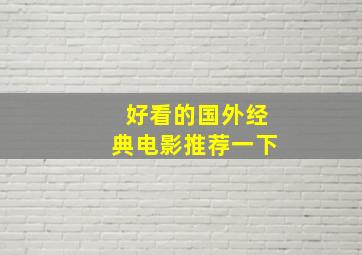 好看的国外经典电影推荐一下